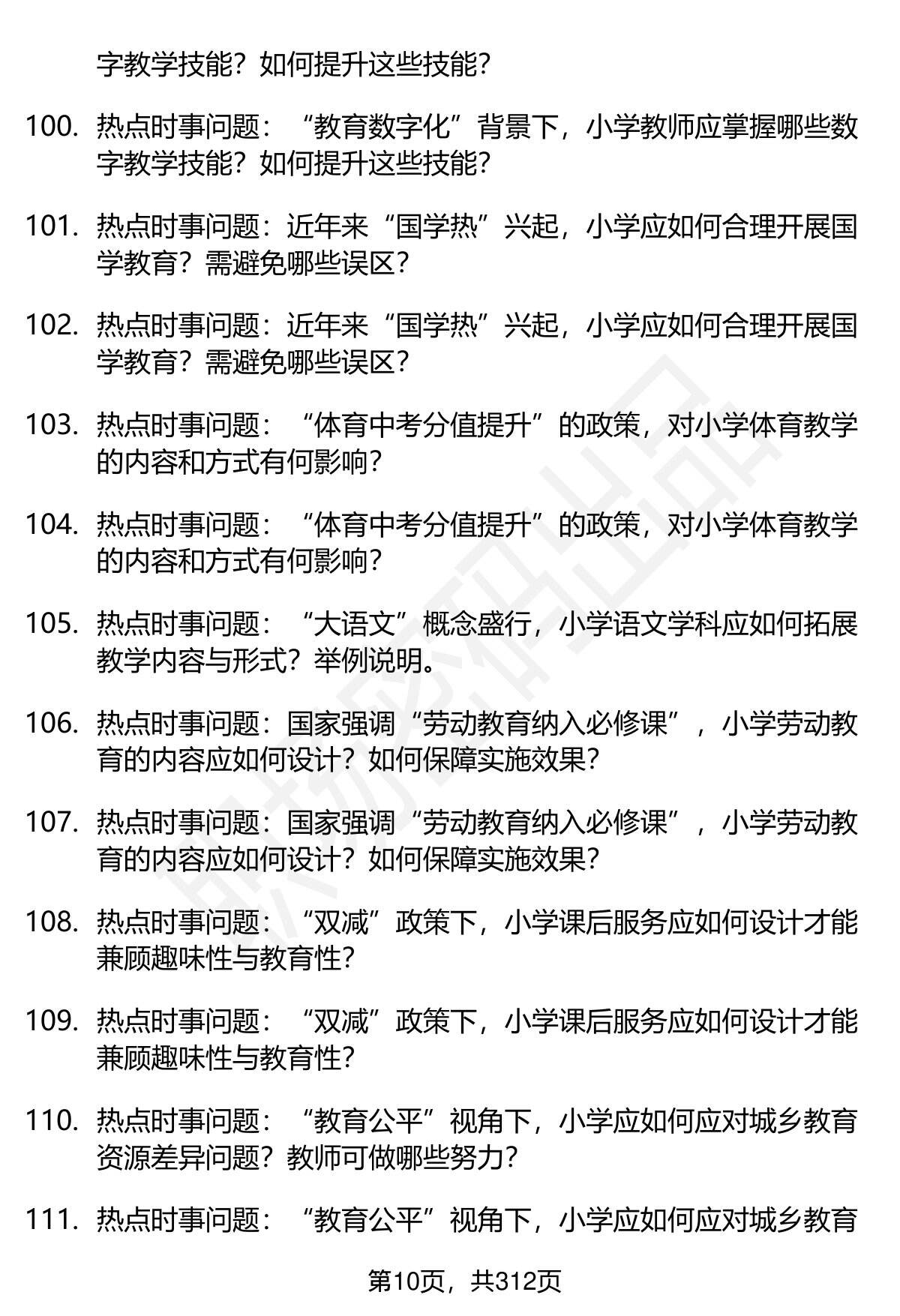 字教学技能？如何提升这些技能？

100. 热点时事问题：“教育数字化”背景下，小学教师应掌握哪些数字教学技能？如何提升这些技能？

101. 热点时事问题：近年来“国学热”兴起，小学应如何合理开展国学教育？需避免哪些误区？

102. 热点时事问题：近年来“国学热”兴起，小学应如何合理开展国学教育？需避免哪些误区？

103. 热点时事问题：“体育中考分值提升”的政策，对小学体育教学的内容和方式有何影响？

104. 热点时事问题：“体育中考分值提升”的政策，对小学体育教学的内容和方式有何影响？

105. 热点时事问题：“大语文”概念盛行，小学语文学科应如何拓展教学内容与形式？举例说明。

106. 热点时事问题：国家强调“劳动教育纳入必修课”，小学劳动教育的内容应如何设计？如何保障实施效果？

107. 热点时事问题：国家强调“劳动教育纳入必修课”，小学劳动教育的内容应如何设计？如何保障实施效果？

108. 热点时事问题：“双减”政策下，小学课后服务应如何设计才能兼顾趣味性与教育性？

109. 热点时事问题：“双减”政策下，小学课后服务应如何设计才能兼顾趣味性与教育性？

110. 热点时事问题：“教育公平”视角下，小学应如何应对城乡教育资源差异问题？教师可做哪些努力？

111. 热点时事问题：“教育公平”视角下，小学应如何应对城乡教育

第10页，共312页